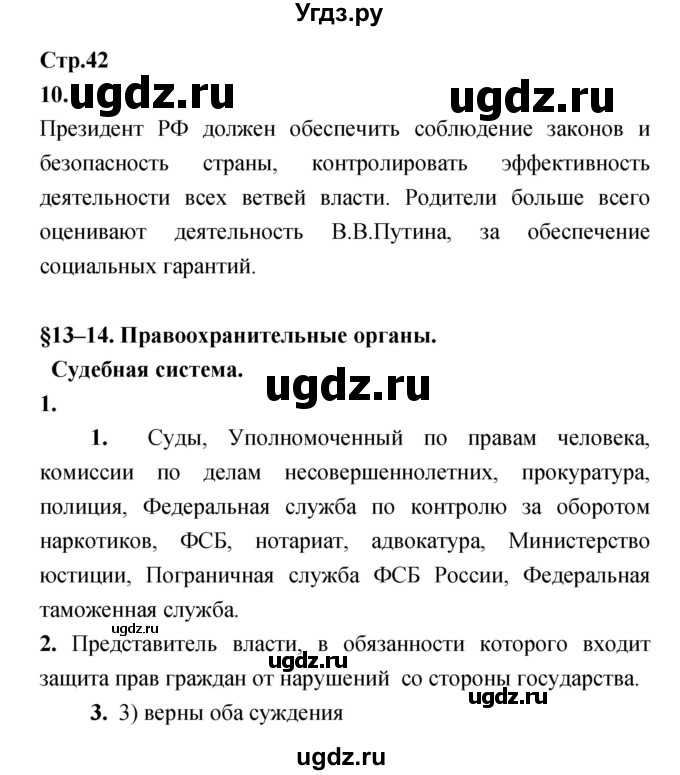 Угдз.ру

Стр.42

10. ugdz.ru ugdz.ru

Президент РФ должен обеспечить соблюдение законов и безопасность страны, контролировать эффективность деятельности всех ветвей власти. Родители больше всего оценивают деятельность В.В.Путина, за обеспечение социальных гарантий.

§13–14. Правоохранительные органы.

Судебная система.

ugdz.ru

1.

1. Суды, Уполномоченный по правам человека, комиссии по делам несовершеннолетних, прокуратура, полиция, Федеральная служба по контролю за оборотом наркотиков, ФСБ, нотариат, адвокатура, Министерство юстиции, Пограничная служба ФСБ России, Федеральная таможенная служба.

ugdz.ru

2. Представитель власти, в обязанности которого входит защита прав граждан от нарушений со стороны государства.

ugdz.ru

ugdz.ru

3. 3) верны оба суждения

ugdz.ru